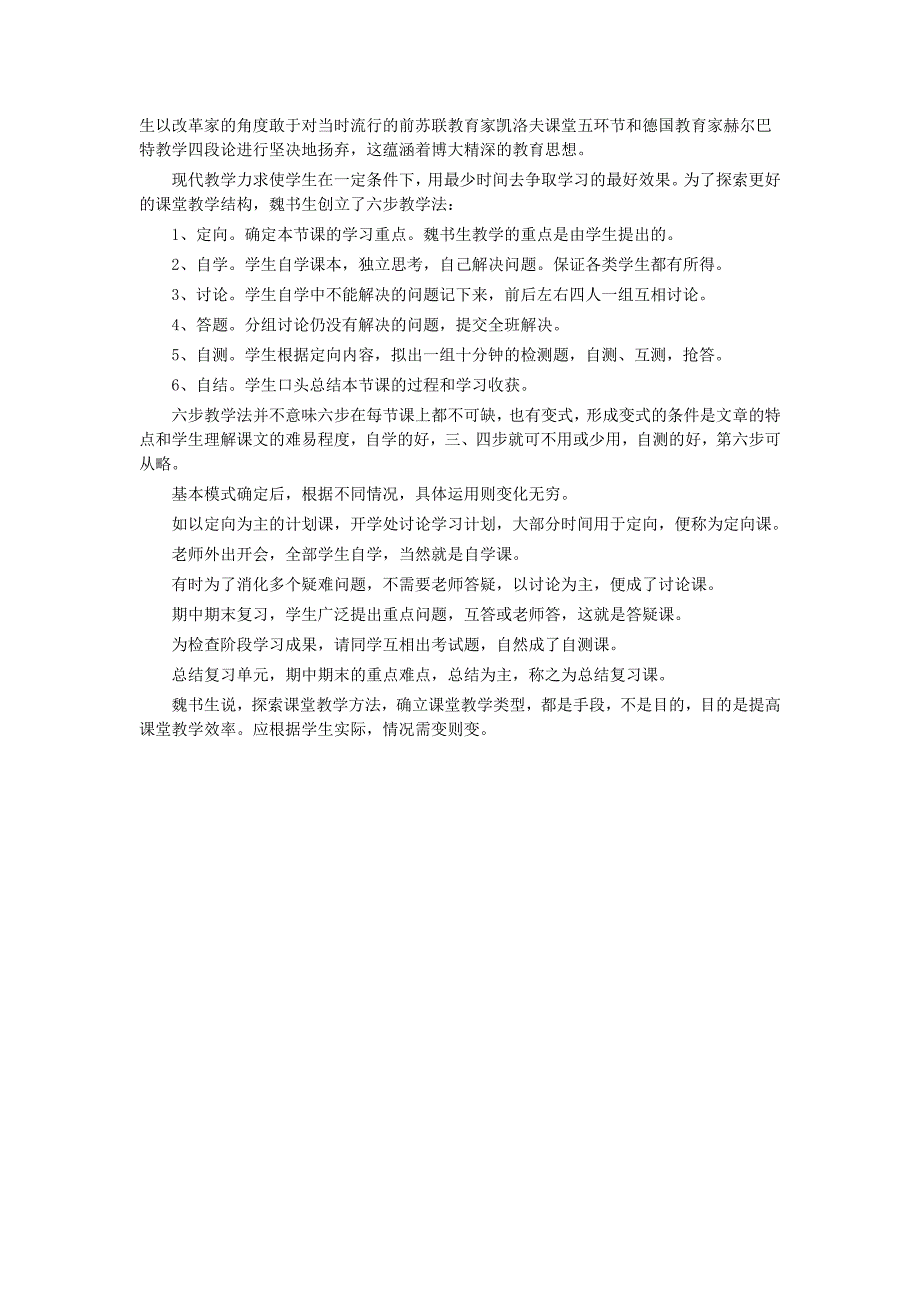 生以改革家的角度敢于对当时流行的前苏联教育家凯洛夫课堂五环节和德国教育家赫尔巴特教学四段论进行坚决地扬弃，这蕴涵着博大精深的教育思想。

现代教学力求使学生在一定条件下，用最少时间去争取学习的最好效果。为了探索更好的课堂教学结构，魏书生创立了六步教学法：

1、定向。确定本节课的学习重点。魏书生教学的重点是由学生提出的。

2、自学。学生自学课本，独立思考，自己解决问题。保证各类学生都有所得。

3、讨论。学生自学中不能解决的问题记下来，前后左右四人一组互相讨论。

4、答题。分组讨论仍没有解决的问题，提交全班解决。

5、自测。学生根据定向内容，拟出一组十分钟的检测题，自测、互测，抢答。

6、自结。学生口头总结本节课的过程和学习收获。

六步教学法并不意味六步在每节课上都不可缺，也有变式，形成变式的条件是文章的特点和学生理解课文的难易程度，自学的好，三、四步就可不用或少用，自测的好，第六步可从略。

基本模式确定后，根据不同情况，具体运用则变化无穷。

如以定向为主的计划课，开学处讨论学习计划，大部分时间用于定向，便称为定向课。

老师外出开会，全部学生自学，当然就是自学课。

有时为了消化多个疑难问题，不需要老师答疑，以讨论为主，便成了讨论课。

期中期末复习，学生广泛提出重点问题，互答或老师答，这就是答疑课。

为检查阶段学习成果，请同学互相出考试题，自然成了自测课。

总结复习单元，期中期末的重点难点，总结为主，称之为总结复习课。

魏书生说，探索课堂教学方法，确立课堂教学类型，都是手段，不是目的，目的是提高课堂教学效率。应根据学生实际，情况需变则变。